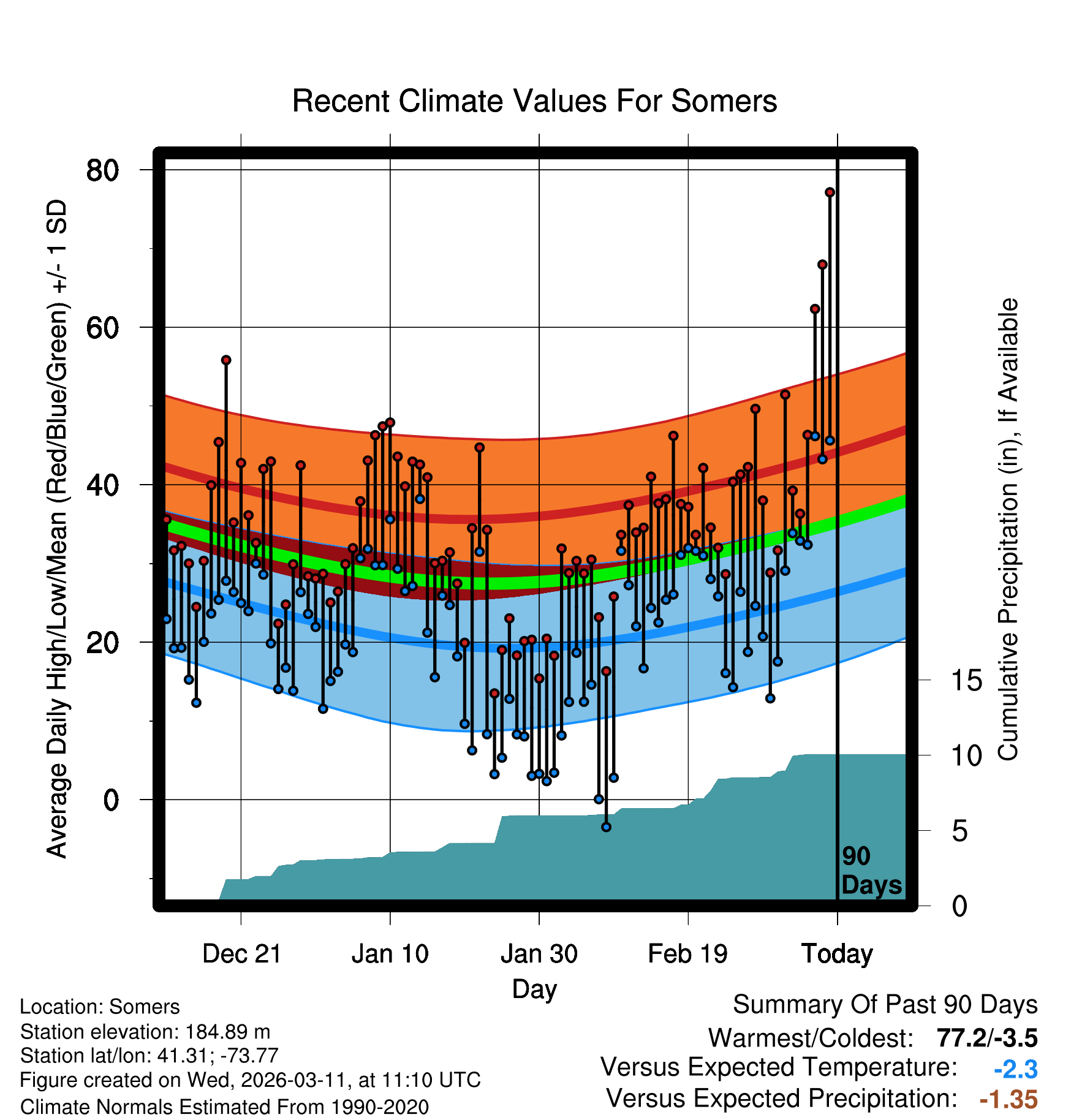 Recent Climate Values For Somers

Average Daily High/Low/Mean (Red/Blue/Green) +/- 1 SD

80
60
40
20
0

Cumulative Precipitation (in), If Available

15
10
5
0

90 Days

Dec 21
Jan 10
Jan 30
Feb 19
Today

Day

Location: Somers
Station elevation: 184.89 m
Station lat/lon: 41.31; -73.77
Figure created on Wed, 2026-03-11, at 11:10 UTC
Climate Normals Estimated From 1990-2020

Summary Of Past 90 Days
Warmest/Coldest: 77.2/-3.5
Versus Expected Temperature: -2.3
Versus Expected Precipitation: -1.35